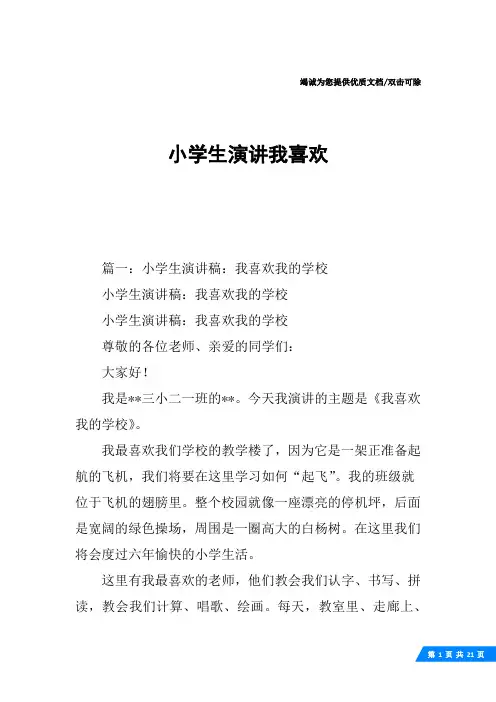 竭诚为您提供优质文档/双击可除

小学生演讲我喜欢

篇一：小学生演讲稿：我喜欢我的学校

小学生演讲稿：我喜欢我的学校

小学生演讲稿：我喜欢我的学校

尊敬的各位老师、亲爱的同学们：

大家好！

我是**三小二一班的**。今天我演讲的主题是《我喜欢我的学校》。

我最喜欢我们学校的教学楼了，因为它是一架正准备起航的飞机，我们将要在这里学习如何“起飞”。我的班级就位于飞机的翅膀里。整个校园就像一座漂亮的停机坪，后面是宽阔的绿色操场，周围是一圈高大的白杨树。在这里我们将会度过六年愉快的小学生活。

这里有我最喜欢的老师，他们教会我们认字、书写、拼读，教会我们计算、唱歌、绘画。每天，教室里、走廊上、

第 1 页 共 21 页